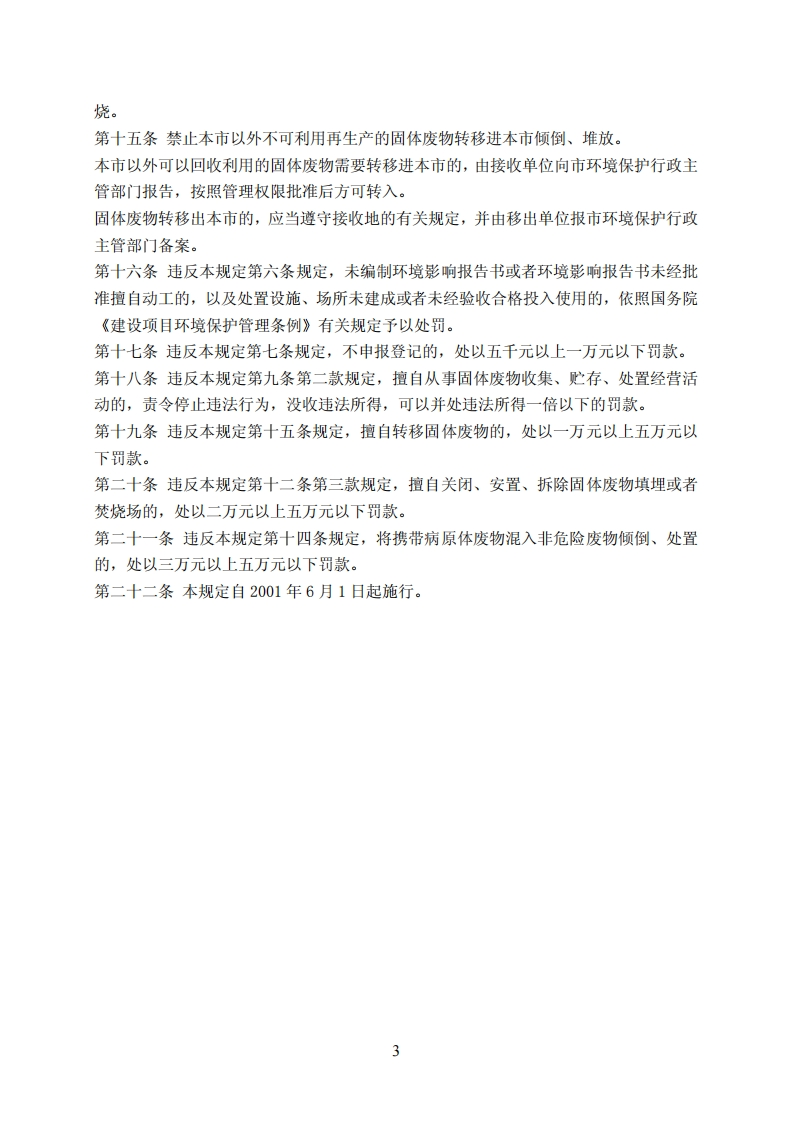 烧。

第十五条 禁止本市以外不可利用再生产的固体废物转移进本市倾倒、堆放。

本市以外可以回收利用的固体废物需要转移进本市的，由接收单位向市环境保护行政主管部门报告，按照管理权限批准后方可转入。

固体废物转移出本市的，应当遵守接收地的有关规定，并由移出单位报市环境保护行政主管部门备案。

第十六条 违反本规定第六条规定，未编制环境影响报告书或者环境影响报告书未经批准擅自动工的，以及处置设施、场所未建成或者未经验收合格投入使用的，依照国务院《建设项目环境保护管理条例》有关规定予以处罚。

第十七条 违反本规定第七条规定，不申报登记的，处以五千元以上一万元以下罚款。

第十八条 违反本规定第九条第二款规定，擅自从事固体废物收集、贮存、处置经营活动的，责令停止违法行为，没收违法所得，可以并处违法所得一倍以下的罚款。

第十九条 违反本规定第十五条规定，擅自转移固体废物的，处以一万元以上五万元以下罚款。

第二十条 违反本规定第十二条第三款规定，擅自关闭、安置、拆除固体废物填埋或者焚烧场的，处以二万元以上五万元以下罚款。

第二十一条 违反本规定第十四条规定，将携带病原体废物混入非危险废物倾倒、处置的，处以三万元以上五万元以下罚款。

第二十二条 本规定自 2001 年 6 月 1 日起施行。

3